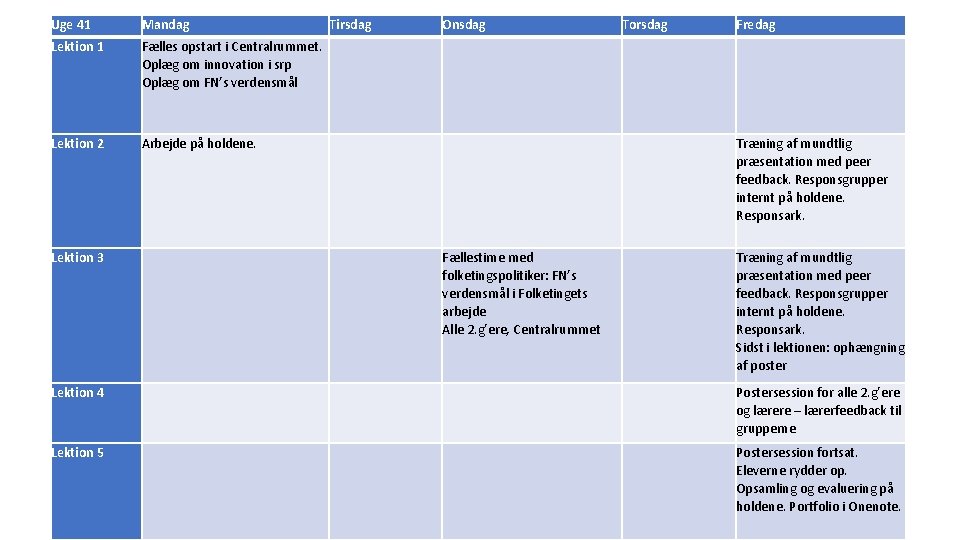 | Uge 41 | Mandag | Tirsdag | Onsdag | Torsdag | Fredag |
|---|---|---|---|---|---|
| Lektion 1 | Fælles opstart i Centralrummet. Oplæg om innovation i srp Oplæg om FN's verdensmål | | | | |
| Lektion 2 | Arbejde på holdene. | | | | Træning af mundtlig præsentation med peer feedback. Responsgrupper internt på holdene. Responsark. |
| Lektion 3 | | | Fællestime med folketingspolitiker: FN's verdensmål i Folketingets arbejde Alle 2.g'ere, Centralrummet | | Træning af mundtlig præsentation med peer feedback. Responsgrupper internt på holdene. Responsark. Sidst i lektionen: ophængning af poster |
| Lektion 4 | | | | | Postersession for alle 2.g'ere og lærere – lærerfeedback til grupperne |
| Lektion 5 | | | | | Postersession fortsat. Eleverne rydder op. Opsamling og evaluering på holdene. Portfolio i Onenote. |